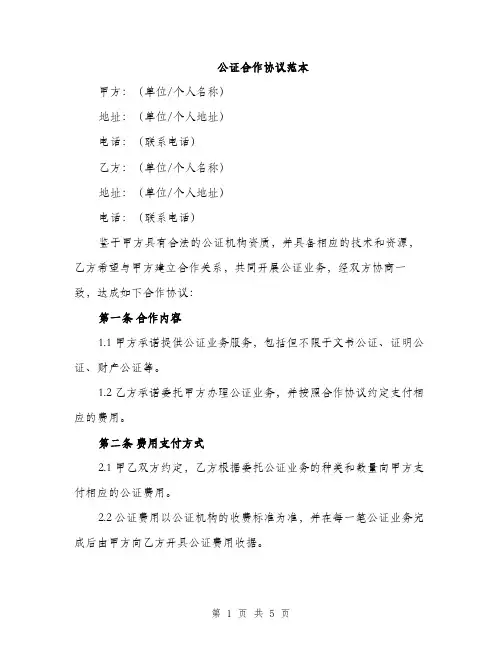 公证合作协议范本

甲方：（单位/个人名称）

地址：（单位/个人地址）

电话：（联系电话）

乙方：（单位/个人名称）

地址：（单位/个人地址）

电话：（联系电话）

鉴于甲方具有合法的公证机构资质，并具备相应的技术和资源，乙方希望与甲方建立合作关系，共同开展公证业务，经双方协商一致，达成如下合作协议：

第一条 合作内容

1.1 甲方承诺提供公证业务服务，包括但不限于文书公证、证明公证、财产公证等。

1.2 乙方承诺委托甲方办理公证业务，并按照合作协议约定支付相应的费用。

第二条 费用支付方式

2.1 甲乙双方约定，乙方根据委托公证业务的种类和数量向甲方支付相应的公证费用。

2.2 公证费用以公证机构的收费标准为准，并在每一笔公证业务完成后由甲方向乙方开具公证费用收据。

第 1 页 共 5 页